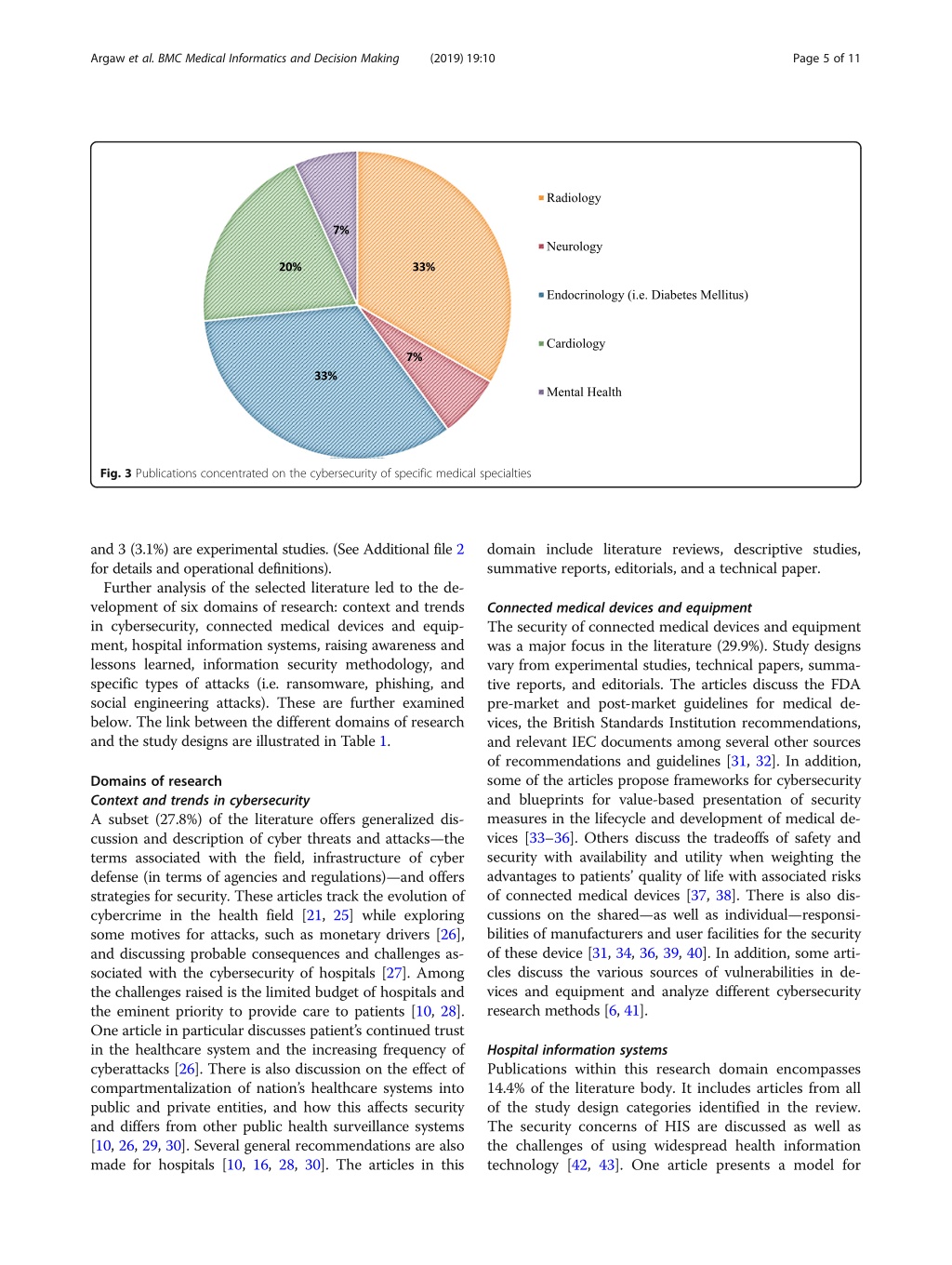 Argaw et al. BMC Medical Informatics and Decision Making (2019) 19:10

Page 5 of 11

7%

20%

33%

7%

33%

Radiology

Neurology

Endocrinology (i.e. Diabetes Mellitus)

Cardiology

Mental Health

Fig. 3 Publications concentrated on the cybersecurity of specific medical specialties

and 3 (3.1%) are experimental studies. (See Additional file 2 for details and operational definitions).

Further analysis of the selected literature led to the development of six domains of research: context and trends in cybersecurity, connected medical devices and equipment, hospital information systems, raising awareness and lessons learned, information security methodology, and specific types of attacks (i.e. ransomware, phishing, and social engineering attacks). These are further examined below. The link between the different domains of research and the study designs are illustrated in Table 1.

Domains of research

Context and trends in cybersecurity

A subset (27.8%) of the literature offers generalized discussion and description of cyber threats and attacks—the terms associated with the field, infrastructure of cyber defense (in terms of agencies and regulations)—and offers strategies for security. These articles track the evolution of cybercrime in the health field [21, 25] while exploring some motives for attacks, such as monetary drivers [26], and discussing probable consequences and challenges associated with the cybersecurity of hospitals [27]. Among the challenges raised is the limited budget of hospitals and the eminent priority to provide care to patients [10, 28]. One article in particular discusses patient's continued trust in the healthcare system and the increasing frequency of cyberattacks [26]. There is also discussion on the effect of compartmentalization of nation's healthcare systems into public and private entities, and how this affects security and differs from other public health surveillance systems [10, 26, 29, 30]. Several general recommendations are also made for hospitals [10, 16, 28, 30]. The articles in this domain include literature reviews, descriptive studies, summative reports, editorials, and a technical paper.

Connected medical devices and equipment

The security of connected medical devices and equipment was a major focus in the literature (29.9%). Study designs vary from experimental studies, technical papers, summative reports, and editorials. The articles discuss the FDA pre-market and post-market guidelines for medical devices, the British Standards Institution recommendations, and relevant IEC documents among several other sources of recommendations and guidelines [31, 32]. In addition, some of the articles propose frameworks for cybersecurity and blueprints for value-based presentation of security measures in the lifecycle and development of medical devices [33–36]. Others discuss the tradeoffs of safety and security with availability and utility when weighting the advantages to patients' quality of life with associated risks of connected medical devices [37, 38]. There is also discussions on the shared—as well as individual—responsibilities of manufacturers and user facilities for the security of these device [31, 34, 36, 39, 40]. In addition, some articles discuss the various sources of vulnerabilities in devices and equipment and analyze different cybersecurity research methods [6, 41].

Hospital information systems

Publications within this research domain encompasses 14.4% of the literature body. It includes articles from all of the study design categories identified in the review. The security concerns of HIS are discussed as well as the challenges of using widespread health information technology [42, 43]. One article presents a model for